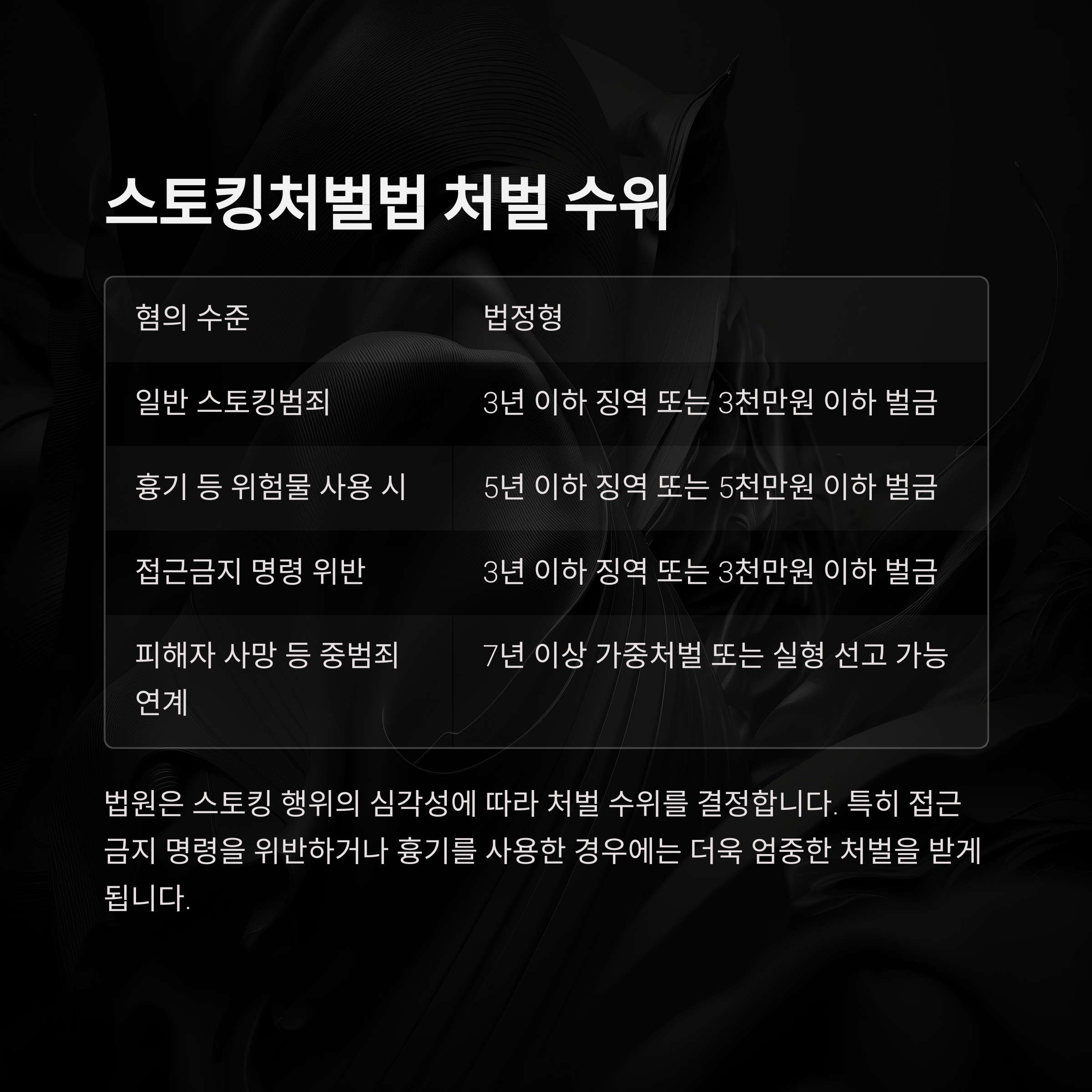 스토킹처벌법 처벌 수위

| 혐의 수준 | 법정형 |
|---|---|
| 일반 스토킹범죄 | 3년 이하 징역 또는 3천만원 이하 벌금 |
| 흉기 등 위험물 사용 시 | 5년 이하 징역 또는 5천만원 이하 벌금 |
| 접근금지 명령 위반 | 3년 이하 징역 또는 3천만원 이하 벌금 |
| 피해자 사망 등 중범죄 연계 | 7년 이상 가중처벌 또는 실형 선고 가능 |

법원은 스토킹 행위의 심각성에 따라 처벌 수위를 결정합니다. 특히 접근금지 명령을 위반하거나 흉기를 사용한 경우에는 더욱 엄중한 처벌을 받게 됩니다.